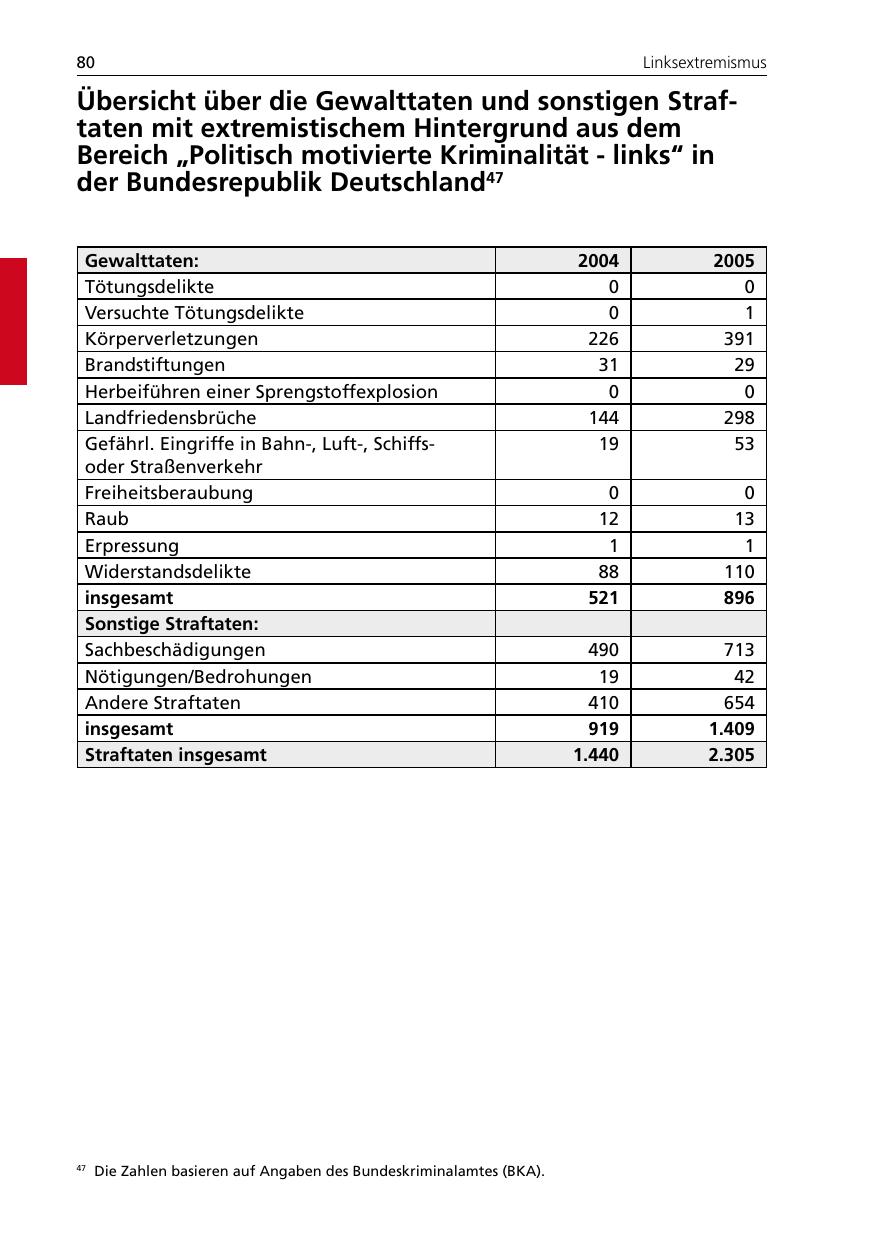 80 Linksextremismus

Übersicht über die Gewalttaten und sonstigen Straftaten mit extremistischem Hintergrund aus dem Bereich „Politisch motivierte Kriminalität - links“ in der Bundesrepublik Deutschland$^{47}$

| Gewalttaten: | 2004 | 2005 |
|---|---|---|
| Tötungsdelikte | 0 | 0 |
| Versuchte Tötungsdelikte | 0 | 1 |
| Körperverletzungen | 226 | 391 |
| Brandstiftungen | 31 | 29 |
| Herbeiführen einer Sprengstoffexplosion | 0 | 0 |
| Landfriedensbrüche | 144 | 298 |
| Gefährl. Eingriffe in Bahn-, Luft-, Schiffs- oder Straßenverkehr | 19 | 53 |
| Freiheitsberaubung | 0 | 0 |
| Raub | 12 | 13 |
| Erpressung | 1 | 1 |
| Widerstandsdelikte | 88 | 110 |
| insgesamt | 521 | 896 |
| Sonstige Straftaten: | | |
| Sachbeschädigungen | 490 | 713 |
| Nötigungen/Bedrohungen | 19 | 42 |
| Andere Straftaten | 410 | 654 |
| insgesamt | 919 | 1.409 |
| Straftaten insgesamt | 1.440 | 2.305 |

$^{47}$ Die Zahlen basieren auf Angaben des Bundeskriminalamtes (BKA).